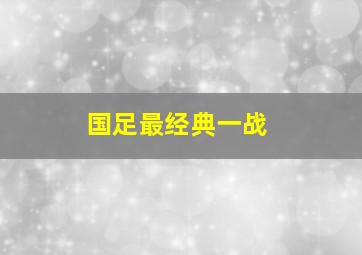 国足最经典一战